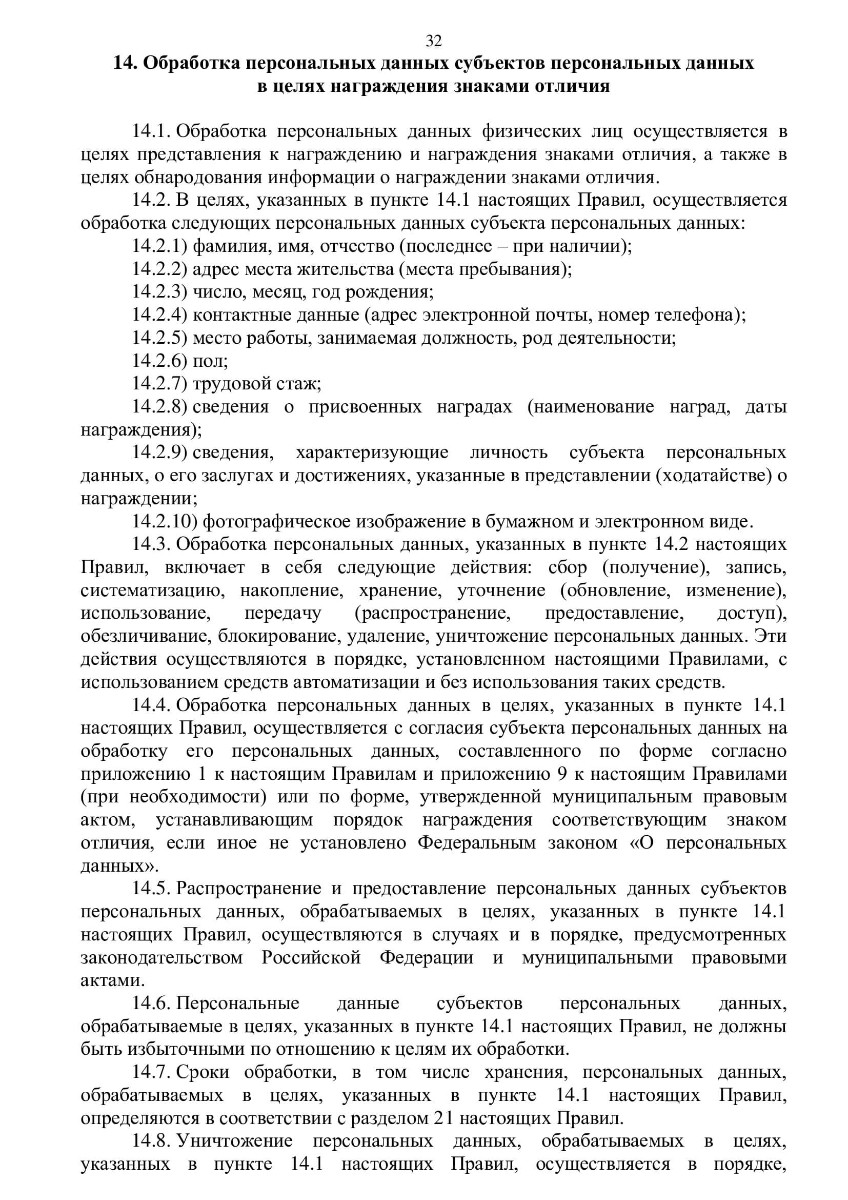 32

14. Обработка персональных данных субъектов персональных данных в целях награждения знаками отличия

14.1. Обработка персональных данных физических лиц осуществляется в целях представления к награждению и награждения знаками отличия, а также в целях обнародования информации о награждении знаками отличия.

14.2. В целях, указанных в пункте 14.1 настоящих Правил, осуществляется обработка следующих персональных данных субъекта персональных данных:

14.2.1) фамилия, имя, отчество (последнее – при наличии);

14.2.2) адрес места жительства (места пребывания);

14.2.3) число, месяц, год рождения;

14.2.4) контактные данные (адрес электронной почты, номер телефона);

14.2.5) место работы, занимаемая должность, род деятельности;

14.2.6) пол;

14.2.7) трудовой стаж;

14.2.8) сведения о присвоенных наградах (наименование наград, даты награждения);

14.2.9) сведения, характеризующие личность субъекта персональных данных, о его заслугах и достижениях, указанные в представлении (ходатайстве) о награждении;

14.2.10) фотографическое изображение в бумажном и электронном виде.

14.3. Обработка персональных данных, указанных в пункте 14.2 настоящих Правил, включает в себя следующие действия: сбор (получение), запись, систематизацию, накопление, хранение, уточнение (обновление, изменение), использование, передачу (распространение, предоставление, доступ), обезличивание, блокирование, удаление, уничтожение персональных данных. Эти действия осуществляются в порядке, установленном настоящими Правилами, с использованием средств автоматизации и без использования таких средств.

14.4. Обработка персональных данных в целях, указанных в пункте 14.1 настоящих Правил, осуществляется с согласия субъекта персональных данных на обработку его персональных данных, составленного по форме согласно приложению 1 к настоящим Правилам и приложению 9 к настоящим Правилами (при необходимости) или по форме, утвержденной муниципальным правовым актом, устанавливающим порядок награждения соответствующим знаком отличия, если иное не установлено Федеральным законом «О персональных данных».

14.5. Распространение и предоставление персональных данных субъектов персональных данных, обрабатываемых в целях, указанных в пункте 14.1 настоящих Правил, осуществляются в случаях и в порядке, предусмотренных законодательством Российской Федерации и муниципальными правовыми актами.

14.6. Персональные данные субъектов персональных данных, обрабатываемые в целях, указанных в пункте 14.1 настоящих Правил, не должны быть избыточными по отношению к целям их обработки.

14.7. Сроки обработки, в том числе хранения, персональных данных, обрабатываемых в целях, указанных в пункте 14.1 настоящих Правил, определяются в соответствии с разделом 21 настоящих Правил.

14.8. Уничтожение персональных данных, обрабатываемых в целях, указанных в пункте 14.1 настоящих Правил, осуществляется в порядке,